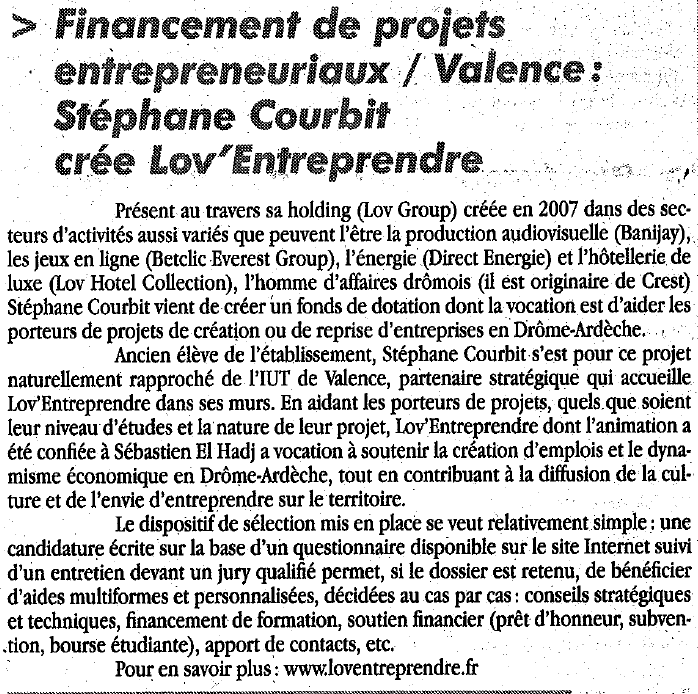 > Financement de projets entrepreneuriaux / Valence : Stéphane Courbit crée Lov'Entreprendre

Présent au travers sa holding (Lov Group) créée en 2007 dans des secteurs d'activités aussi variés que peuvent l'être la production audiovisuelle (Banijay), les jeux en ligne (Betclic Everest Group), l'énergie (Direct Energie) et l'hôtellerie de luxe (Lov Hotel Collection), l'homme d'affaires drômois (il est originaire de Crest) Stéphane Courbit vient de créer un fonds de dotation dont la vocation est d'aider les porteurs de projets de création ou de reprise d'entreprises en Drôme-Ardèche.

Ancien élève de l'établissement, Stéphane Courbit s'est pour ce projet naturellement rapproché de l'IUT de Valence, partenaire stratégique qui accueille Lov'Entreprendre dans ses murs. En aidant les porteurs de projets, quels que soient leur niveau d'études et la nature de leur projet, Lov'Entreprendre dont l'animation a été confiée à Sébastien El Hadj a vocation à soutenir la création d'emplois et le dynamisme économique en Drôme-Ardèche, tout en contribuant à la diffusion de la culture et de l'envie d'entreprendre sur le territoire.

Le dispositif de sélection mis en place se veut relativement simple : une candidature écrite sur la base d'un questionnaire disponible sur le site Internet suivi d'un entretien devant un jury qualifié permet, si le dossier est retenu, de bénéficier d'aides multiformes et personnalisées, décidées au cas par cas : conseils stratégiques et techniques, financement de formation, soutien financier (prêt d'honneur, subvention, bourse étudiante), apport de contacts, etc.

Pour en savoir plus : www.loventreprendre.fr